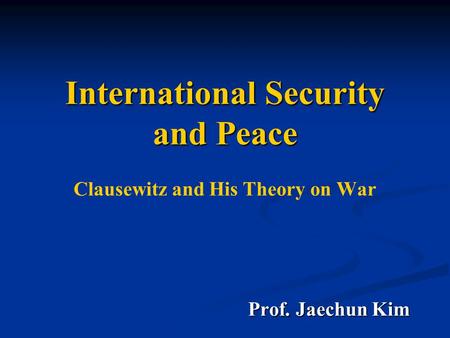 International Security and Peace

Clausewitz and His Theory on War

Prof. Jaechun Kim